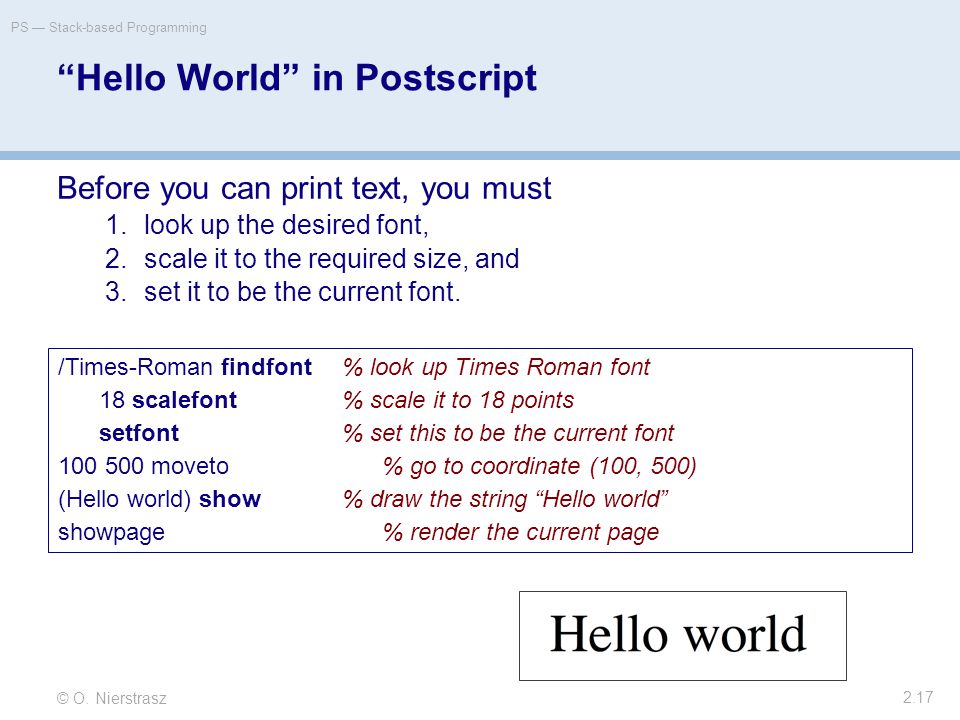 PS — Stack-based Programming

“Hello World” in Postscript

Before you can print text, you must

1. look up the desired font,
2. scale it to the required size, and
3. set it to be the current font.

/Times-Roman findfont % look up Times Roman font
18 scalefont % scale it to 18 points
setfont % set this to be the current font
100 500 moveto % go to coordinate (100, 500)
(Hello world) show % draw the string “Hello world”
showpage % render the current page

Hello world

© O. Nierstrasz

2.17